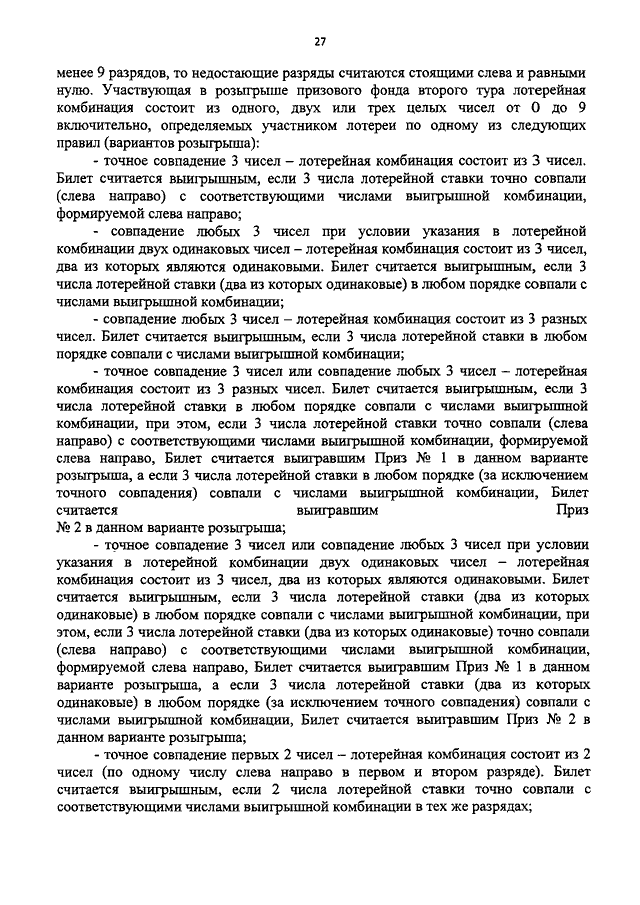 27

менее 9 разрядов, то недостающие разряды считаются стоящими слева и равными нулю. Участвующая в розыгрыше призового фонда второго тура лотерейная комбинация состоит из одного, двух или трех целых чисел от 0 до 9 включительно, определяемых участником лотереи по одному из следующих правил (вариантов розыгрыша):

- точное совпадение 3 чисел – лотерейная комбинация состоит из 3 чисел. Билет считается выигрышным, если 3 числа лотерейной ставки точно совпали (слева направо) с соответствующими числами выигрышной комбинации, формируемой слева направо;

- совпадение любых 3 чисел при условии указания в лотерейной комбинации двух одинаковых чисел – лотерейная комбинация состоит из 3 чисел, два из которых являются одинаковыми. Билет считается выигрышным, если 3 числа лотерейной ставки (два из которых одинаковые) в любом порядке совпали с числами выигрышной комбинации;

- совпадение любых 3 чисел – лотерейная комбинация состоит из 3 разных чисел. Билет считается выигрышным, если 3 числа лотерейной ставки в любом порядке совпали с числами выигрышной комбинации;

- точное совпадение 3 чисел или совпадение любых 3 чисел – лотерейная комбинация состоит из 3 разных чисел. Билет считается выигрышным, если 3 числа лотерейной ставки в любом порядке совпали с числами выигрышной комбинации, при этом, если 3 числа лотерейной ставки точно совпали (слева направо) с соответствующими числами выигрышной комбинации, формируемой слева направо, Билет считается выигравшим Приз № 1 в данном варианте розыгрыша, а если 3 числа лотерейной ставки в любом порядке (за исключением точного совпадения) совпали с числами выигрышной комбинации, Билет считается выигравшим Приз № 2 в данном варианте розыгрыша;

- точное совпадение 3 чисел или совпадение любых 3 чисел при условии указания в лотерейной комбинации двух одинаковых чисел – лотерейная комбинация состоит из 3 чисел, два из которых являются одинаковыми. Билет считается выигрышным, если 3 числа лотерейной ставки (два из которых одинаковые) в любом порядке совпали с числами выигрышной комбинации, при этом, если 3 числа лотерейной ставки (два из которых одинаковые) точно совпали (слева направо) с соответствующими числами выигрышной комбинации, формируемой слева направо, Билет считается выигравшим Приз № 1 в данном варианте розыгрыша, а если 3 числа лотерейной ставки (два из которых одинаковые) в любом порядке (за исключением точного совпадения) совпали с числами выигрышной комбинации, Билет считается выигравшим Приз № 2 в данном варианте розыгрыша;

- точное совпадение первых 2 чисел – лотерейная комбинация состоит из 2 чисел (по одному числу слева направо в первом и втором разряде). Билет считается выигрышным, если 2 числа лотерейной ставки точно совпали с соответствующими числами выигрышной комбинации в тех же разрядах;